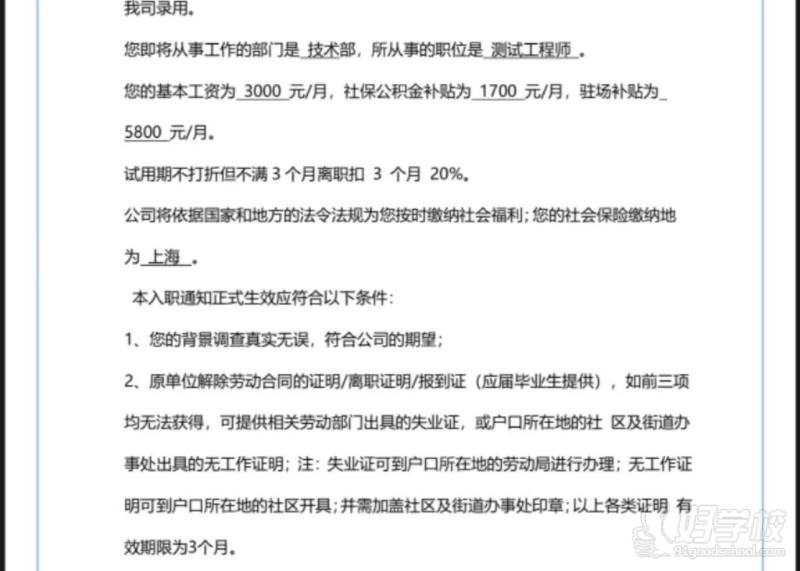 我司录用。

您即将从事工作的部门是 技术部，所从事的职位是 测试工程师 。

您的基本工资为 3000 元/月，社保公积金补贴为 1700 元/月，驻场补贴为 5800 元/月。

试用期不打折但不满 3 个月离职扣 3 个月 20%。

公司将依据国家和地方的法令法规为您按时缴纳社会福利；您的社会保险缴纳地为 上海 。

本入职通知正式生效应符合以下条件：

1、您的背景调查真实无误，符合公司的期望；

2、原单位解除劳动合同的证明/离职证明/报到证（应届毕业生提供），如前三项均无法获得，可提供相关劳动部门出具的失业证，或户口所在地的社 区及街道办事处出具的无工作证明；注：失业证可到户口所在地的劳动局进行办理；无工作证明可到户口所在地的社区开具；并需加盖社区及街道办事处印章；以上各类证明 有效期限为3个月。

好学校
91goodschool.com